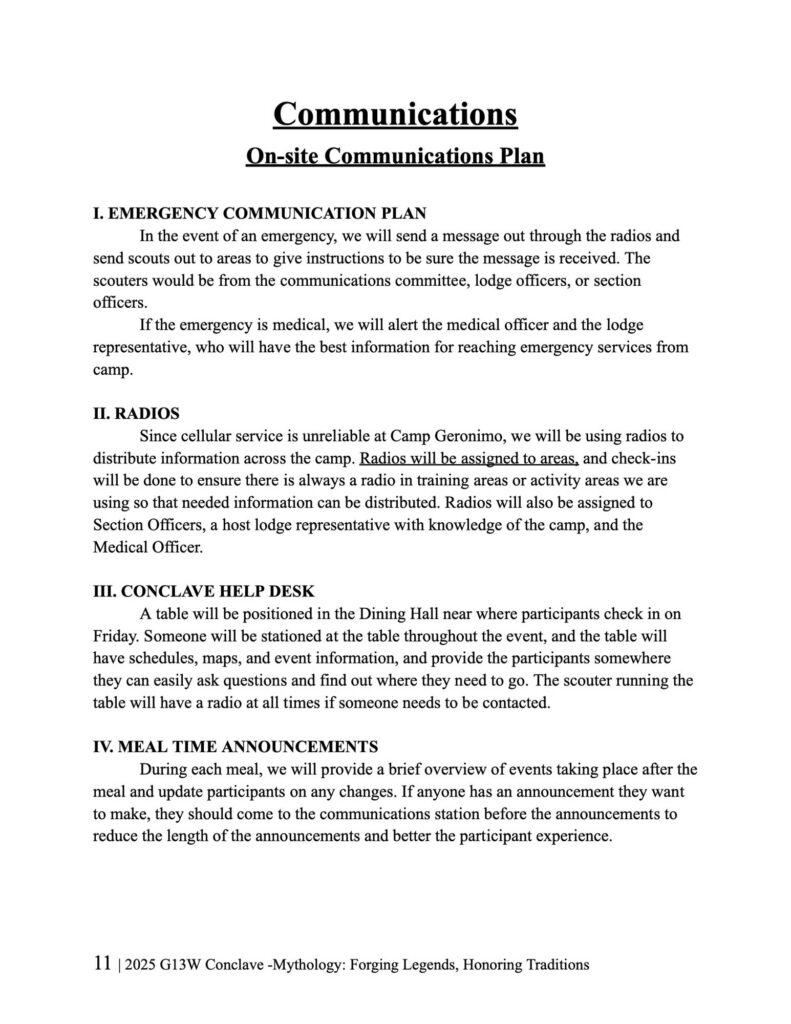 Communications

On-site Communications Plan

I. EMERGENCY COMMUNICATION PLAN

In the event of an emergency, we will send a message out through the radios and send scouts out to areas to give instructions to be sure the message is received. The scouters would be from the communications committee, lodge officers, or section officers.

If the emergency is medical, we will alert the medical officer and the lodge representative, who will have the best information for reaching emergency services from camp.

II. RADIOS

Since cellular service is unreliable at Camp Geronimo, we will be using radios to distribute information across the camp. Radios will be assigned to areas, and check-ins will be done to ensure there is always a radio in training areas or activity areas we are using so that needed information can be distributed. Radios will also be assigned to Section Officers, a host lodge representative with knowledge of the camp, and the Medical Officer.

III. CONCLAVE HELP DESK

A table will be positioned in the Dining Hall near where participants check in on Friday. Someone will be stationed at the table throughout the event, and the table will have schedules, maps, and event information, and provide the participants somewhere they can easily ask questions and find out where they need to go. The scouter running the table will have a radio at all times if someone needs to be contacted.

IV. MEAL TIME ANNOUNCEMENTS

During each meal, we will provide a brief overview of events taking place after the meal and update participants on any changes. If anyone has an announcement they want to make, they should come to the communications station before the announcements to reduce the length of the announcements and better the participant experience.

11 | 2025 G13W Conclave -Mythology: Forging Legends, Honoring Traditions